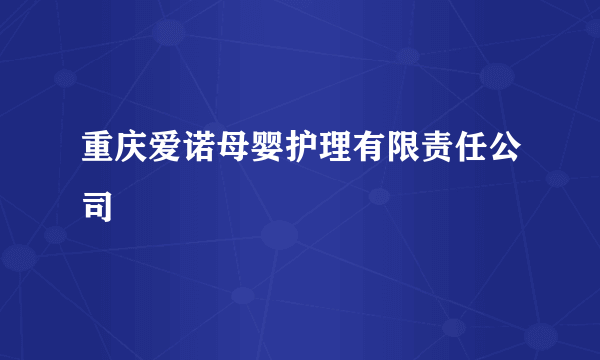 重庆爱诺母婴护理有限责任公司